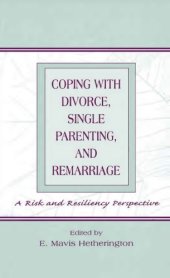 COPING WITH DIVORCE, SINGLE PARENTING, AND REMARRIAGE

A Risk and Resiliency Perspective

Edited by
E. Mavis Hetherington